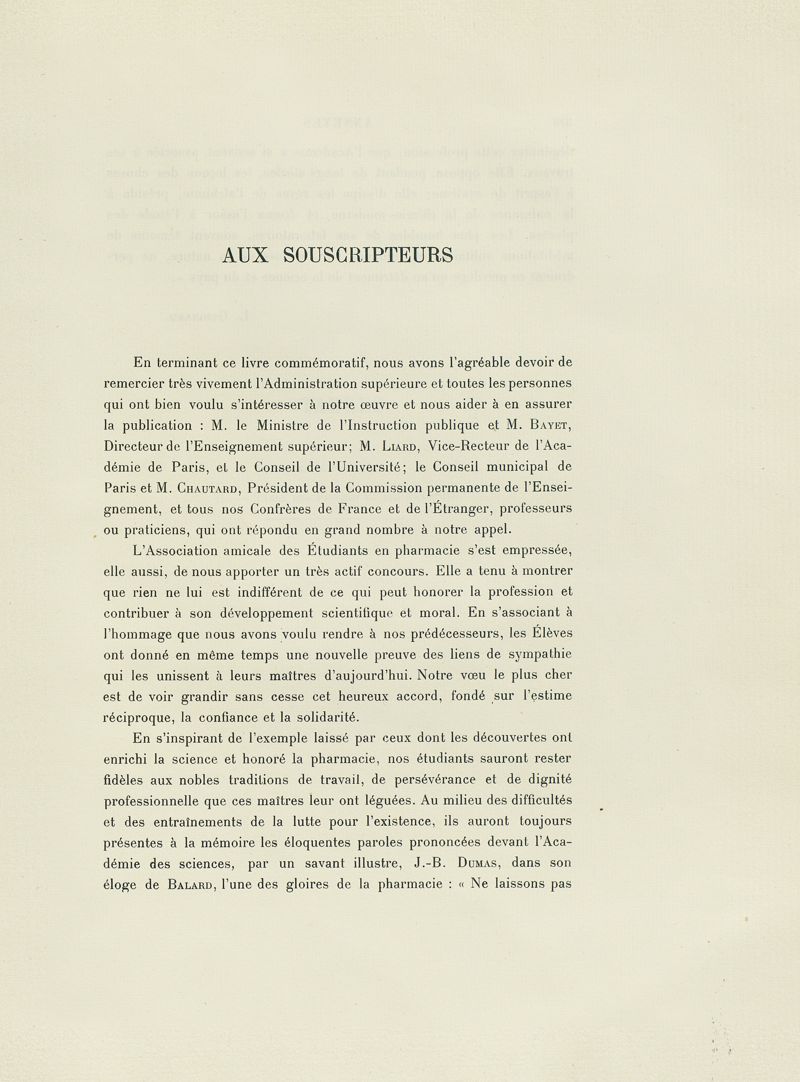 AUX SOUSCRIPTEURS

En terminant ce livre commémoratif, nous avons l'agréable devoir de remercier très vivement l'Administration supérieure et toutes les personnes qui ont bien voulu s'intéresser à notre œuvre et nous aider à en assurer la publication : M. le Ministre de l'Instruction publique et M. Bayet, Directeur de l'Enseignement supérieur; M. Liard, Vice-Recteur de l'Académie de Paris, et le Conseil de l'Université; le Conseil municipal de Paris et M. Chautard, Président de la Commission permanente de l'Enseignement, et tous nos Confrères de France et de l'Étranger, professeurs ou praticiens, qui ont répondu en grand nombre à notre appel.

L'Association amicale des Étudiants en pharmacie s'est empressée, elle aussi, de nous apporter un très actif concours. Elle a tenu à montrer que rien ne lui est indifférent de ce qui peut honorer la profession et contribuer à son développement scientifique et moral. En s'associant à l'hommage que nous avons voulu rendre à nos prédécesseurs, les Élèves ont donné en même temps une nouvelle preuve des liens de sympathie qui les unissent à leurs maîtres d'aujourd'hui. Notre vœu le plus cher est de voir grandir sans cesse cet heureux accord, fondé sur l'estime réciproque, la confiance et la solidarité.

En s'inspirant de l'exemple laissé par ceux dont les découvertes ont enrichi la science et honoré la pharmacie, nos étudiants sauront rester fidèles aux nobles traditions de travail, de persévérance et de dignité professionnelle que ces maîtres leur ont léguées. Au milieu des difficultés et des entraînements de la lutte pour l'existence, ils auront toujours présentes à la mémoire les éloquentes paroles prononcées devant l'Académie des sciences, par un savant illustre, J.-B. Dumas, dans son éloge de Balard, l'une des gloires de la pharmacie : « Ne laissons pas